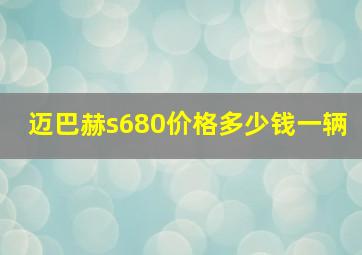 迈巴赫s680价格多少钱一辆